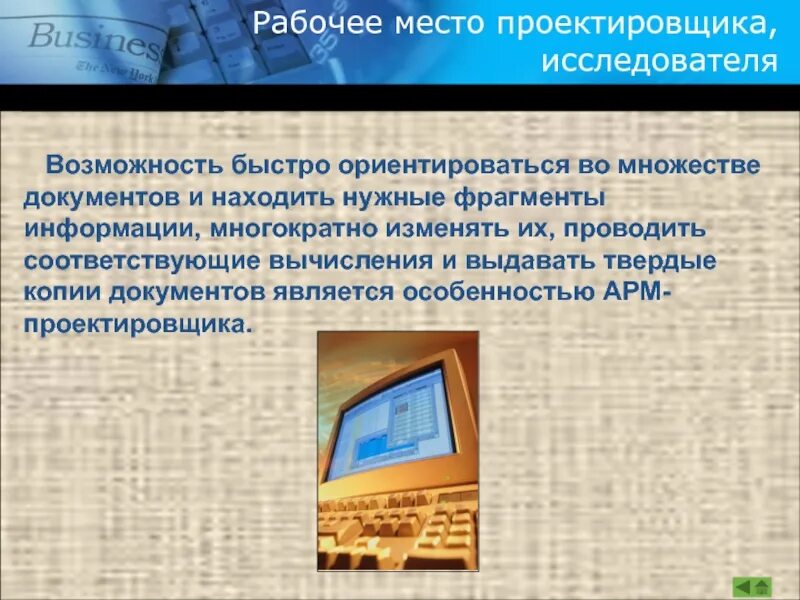 Business
The New York

Рабочее место проектировщика, исследователя

Возможность быстро ориентироваться во множестве документов и находить нужные фрагменты информации, многократно изменять их, проводить соответствующие вычисления и выдавать твердые копии документов является особенностью АРМ-проектировщика.